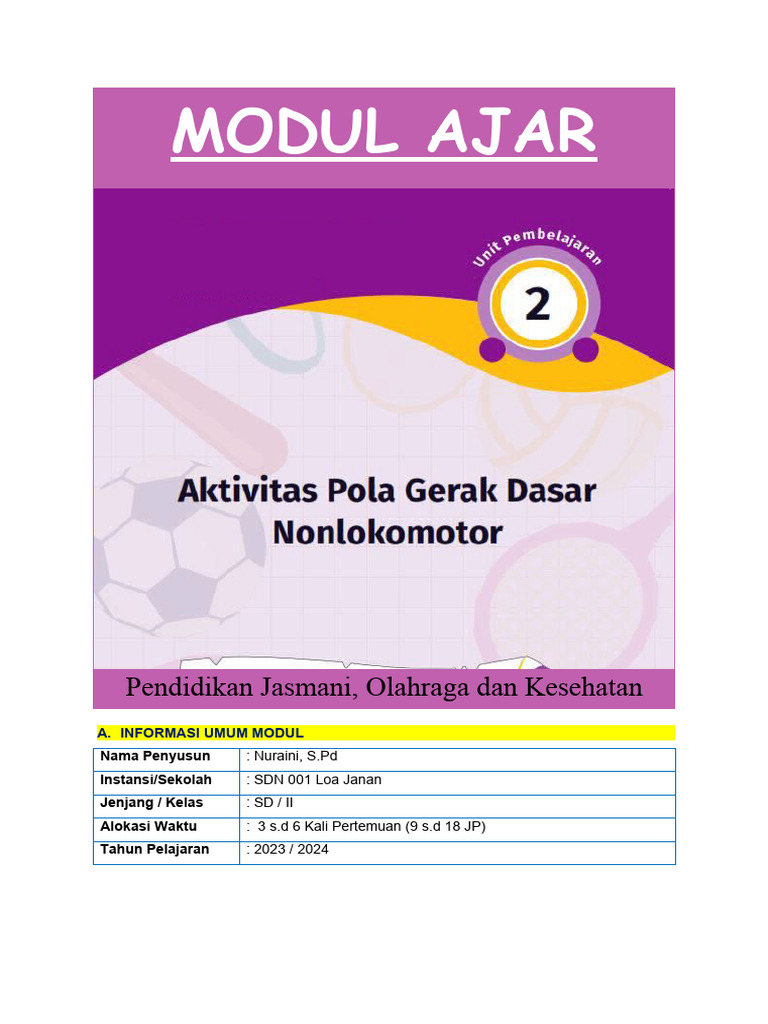 MODUL AJAR

Unit Pembelajaran

2

Aktivitas Pola Gerak Dasar Nonlokomotor

Pendidikan Jasmani, Olahraga dan Kesehatan

A. INFORMASI UMUM MODUL

| Nama Penyusun | : Nuraini, S.Pd |
|---|---|
| Instansi/Sekolah | : SDN 001 Loa Janan |
| Jenjang / Kelas | : SD / II |
| Alokasi Waktu | : 3 s.d 6 Kali Pertemuan (9 s.d 18 JP) |
| Tahun Pelajaran | : 2023 / 2024 |